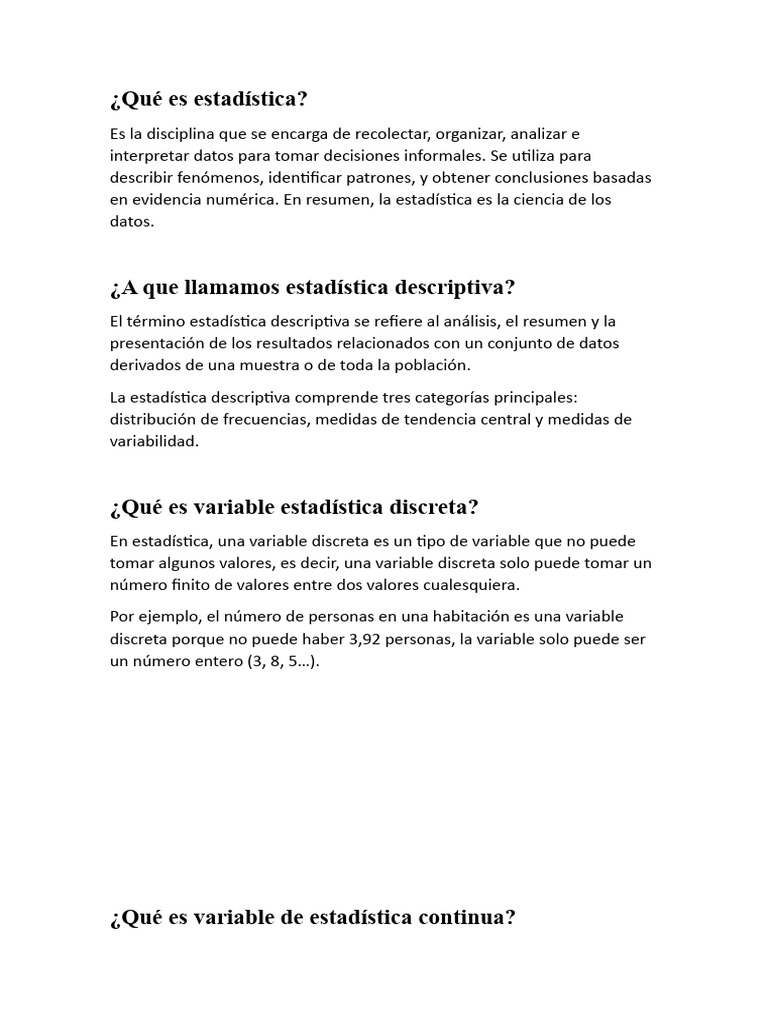 ¿Qué es estadística?

Es la disciplina que se encarga de recolectar, organizar, analizar e interpretar datos para tomar decisiones informales. Se utiliza para describir fenómenos, identificar patrones, y obtener conclusiones basadas en evidencia numérica. En resumen, la estadística es la ciencia de los datos.

¿A que llamamos estadística descriptiva?

El término estadística descriptiva se refiere al análisis, el resumen y la presentación de los resultados relacionados con un conjunto de datos derivados de una muestra o de toda la población.

La estadística descriptiva comprende tres categorías principales: distribución de frecuencias, medidas de tendencia central y medidas de variabilidad.

¿Qué es variable estadística discreta?

En estadística, una variable discreta es un tipo de variable que no puede tomar algunos valores, es decir, una variable discreta solo puede tomar un número finito de valores entre dos valores cualesquiera.

Por ejemplo, el número de personas en una habitación es una variable discreta porque no puede haber 3,92 personas, la variable solo puede ser un número entero (3, 8, 5…).

¿Qué es variable de estadística continua?